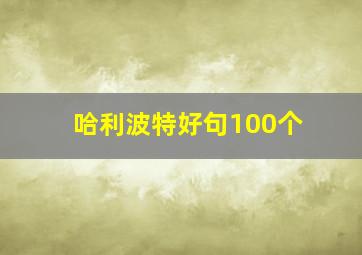 哈利波特好句100个